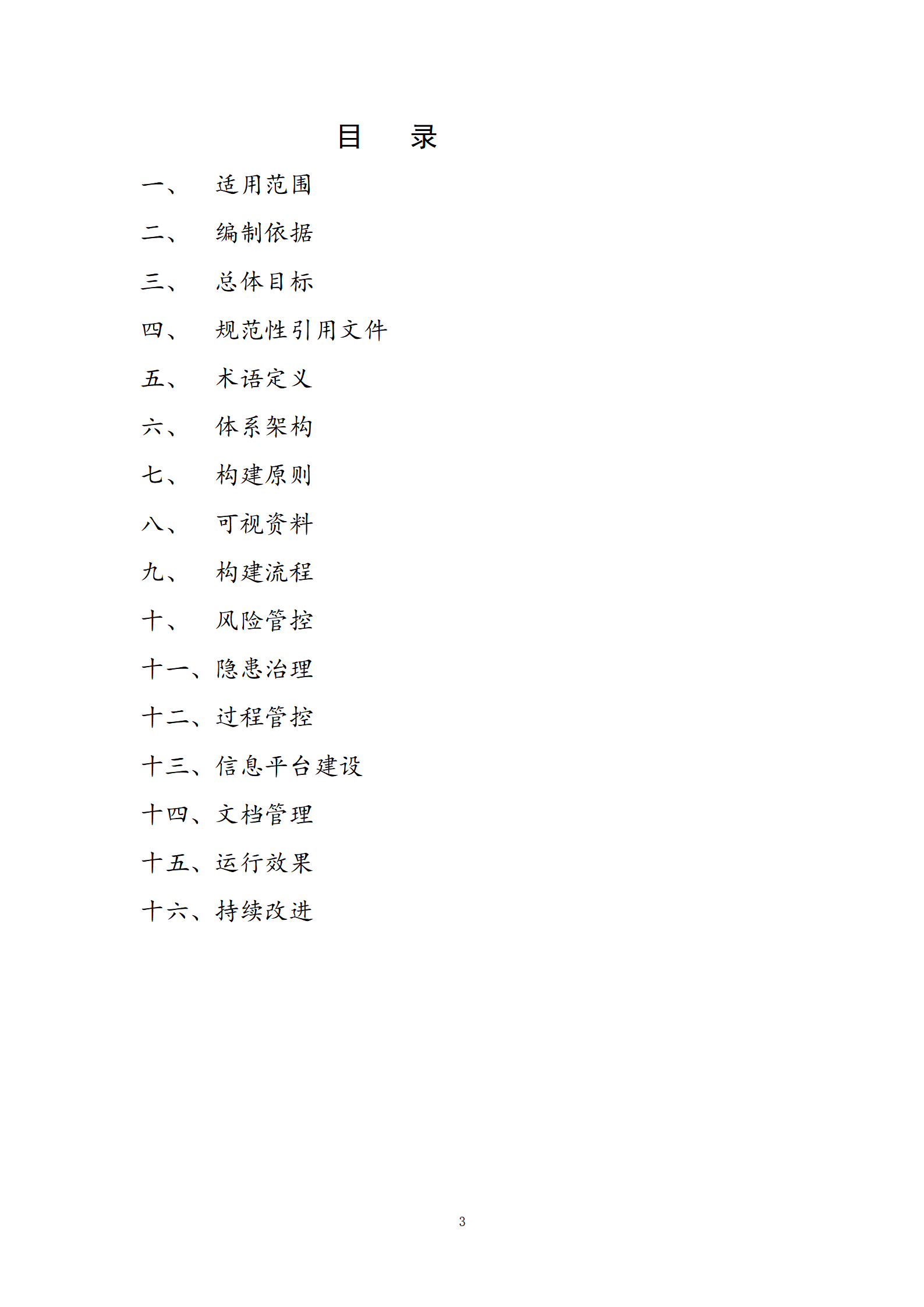 目 录

一、 适用范围

二、 编制依据

三、 总体目标

四、 规范性引用文件

五、 术语定义

六、 体系架构

七、 构建原则

八、 可视资料

九、 构建流程

十、 风险管控

十一、隐患治理

十二、过程管控

十三、信息平台建设

十四、文档管理

十五、运行效果

十六、持续改进

3